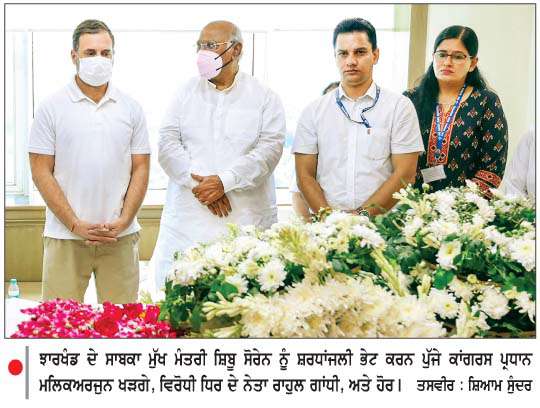 ਝਾਰਖੰਡ ਦੇ ਸਾਬਕਾ ਮੁੱਖ ਮੰਤਰੀ ਸ਼ਿਬੂ ਸੋਰੇਨ ਨੂੰ ਸ਼ਰਧਾਂਜਲੀ ਭੇਟ ਕਰਨ ਪੁੱਜੇ ਕਾਂਗਰਸ ਪ੍ਰਧਾਨ ਮਲਿਕਅਰਜੁਨ ਖੜਗੇ, ਵਿਰੋਧੀ ਧਿਰ ਦੇ ਨੇਤਾ ਰਾਹੁਲ ਗਾਂਧੀ, ਅਤੇ ਹੋਰ। ਤਸਵੀਰ : ਸ਼ਿਆਮ ਸੁੰਦਰ